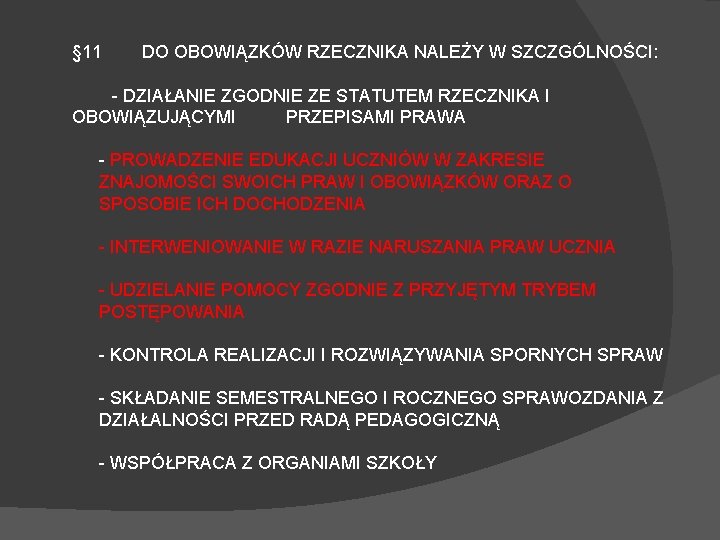 §11 DO OBOWIĄZKÓW RZECZNIKA NALEŻY W SZCZGÓLNOŚCI:

- DZIAŁANIE ZGODNIE ZE STATUTEM RZECZNIKA I OBOWIĄZUJĄCYMI PRZEPISAMI PRAWA

- PROWADZENIE EDUKACJI UCZNIÓW W ZAKRESIE ZNAJOMOŚCI SWOICH PRAW I OBOWIĄZKÓW ORAZ O SPOSOBIE ICH DOCHODZENIA

- INTERWENIOWANIE W RAZIE NARUSZANIA PRAW UCZNIA

- UDZIELANIE POMOCY ZGODNIE Z PRZYJĘTYM TRYBEM POSTĘPOWANIA

- KONTROLA REALIZACJI I ROZWIĄZYWANIA SPORNYCH SPRAW

- SKŁADANIE SEMESTRALNEGO I ROCZNEGO SPRAWOZDANIA Z DZIAŁALNOŚCI PRZED RADĄ PEDAGOGICZNĄ

- WSPÓŁPRACA Z ORGANIAMI SZKOŁY